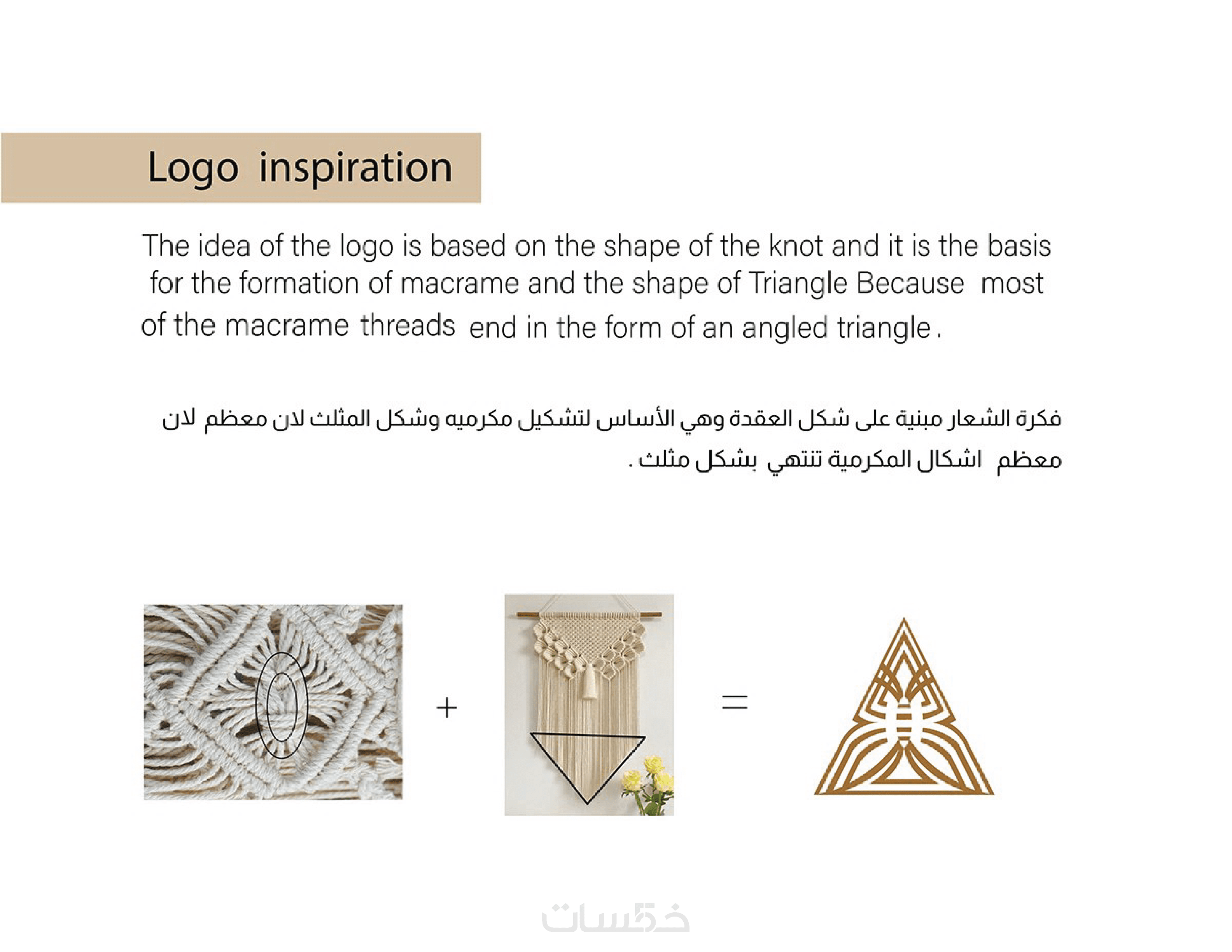 Logo inspiration

The idea of the logo is based on the shape of the knot and it is the basis for the formation of macrame and the shape of Triangle Because most of the macrame threads end in the form of an angled triangle .

فكرة الشعار مبنية على شكل العقدة وهي الأساس لتشكيل مكرميه وشكل المثلث لان معظم لان معظم اشكال المكرمية تنتهي بشكل مثلث .

+

=

خمسات